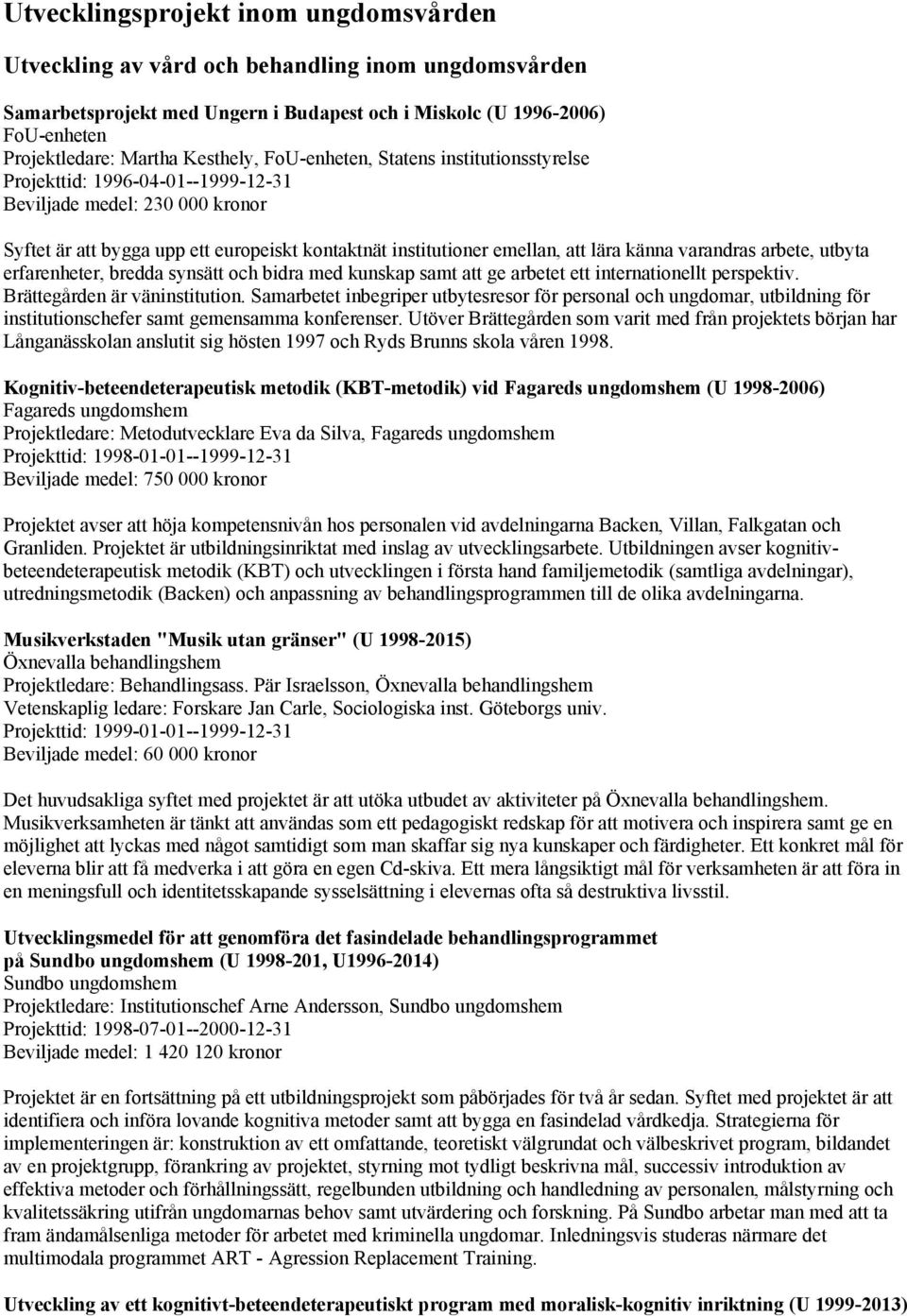 Utvecklingsprojekt inom ungdomsvården

Utveckling av vård och behandling inom ungdomsvården

Samarbetsprojekt med Ungern i Budapest och i Miskolc (U 1996-2006)
FoU-enheten
Projektledare: Martha Kesthely, FoU-enheten, Statens institutionsstyrelse
Projekttid: 1996-04-01--1999-12-31
Beviljade medel: 230 000 kronor

Syftet är att bygga upp ett europeiskt kontaktnät institutioner emellan, att lära känna varandras arbete, utbyta erfarenheter, bredda synsätt och bidra med kunskap samt att ge arbetet ett internationellt perspektiv. Brättegården är väninstitution. Samarbetet inbegriper utbytesresor för personal och ungdomar, utbildning för institutionschefer samt gemensamma konferenser. Utöver Brättegården som varit med från projektets början har Långanässkolan anslutit sig hösten 1997 och Ryds Brunns skola våren 1998.

Kognitiv-beteendeterapeutisk metodik (KBT-metodik) vid Fagareds ungdomshem (U 1998-2006)
Fagareds ungdomshem
Projektledare: Metodutvecklare Eva da Silva, Fagareds ungdomshem
Projekttid: 1998-01-01--1999-12-31
Beviljade medel: 750 000 kronor

Projektet avser att höja kompetensnivån hos personalen vid avdelningarna Backen, Villan, Falkgatan och Granliden. Projektet är utbildningsinriktat med inslag av utvecklingsarbete. Utbildningen avser kognitiv-beteendeterapeutisk metodik (KBT) och utvecklingen i första hand familjemetodik (samtliga avdelningar), utredningsmetodik (Backen) och anpassning av behandlingsprogrammen till de olika avdelningarna.

Musikverkstaden "Musik utan gränser" (U 1998-2015)
Öxnevalla behandlingshem
Projektledare: Behandlingsass. Pär Israelsson, Öxnevalla behandlingshem
Vetenskaplig ledare: Forskare Jan Carle, Sociologiska inst. Göteborgs univ.
Projekttid: 1999-01-01--1999-12-31
Beviljade medel: 60 000 kronor

Det huvudsakliga syftet med projektet är att utöka utbudet av aktiviteter på Öxnevalla behandlingshem. Musikverksamheten är tänkt att användas som ett pedagogiskt redskap för att motivera och inspirera samt ge en möjlighet att lyckas med något samtidigt som man skaffar sig nya kunskaper och färdigheter. Ett konkret mål för eleverna blir att få medverka i att göra en egen Cd-skiva. Ett mera långsiktigt mål för verksamheten är att föra in en meningsfull och identitetsskapande sysselsättning i elevernas ofta så destruktiva livsstil.

Utvecklingsmedel för att genomföra det fasindelade behandlingsprogrammet
på Sundbo ungdomshem (U 1998-201, U1996-2014)
Sundbo ungdomshem
Projektledare: Institutionschef Arne Andersson, Sundbo ungdomshem
Projekttid: 1998-07-01--2000-12-31
Beviljade medel: 1 420 120 kronor

Projektet är en fortsättning på ett utbildningsprojekt som påbörjades för två år sedan. Syftet med projektet är att identifiera och införa lovande kognitiva metoder samt att bygga en fasindelad vårdkedja. Strategierna för implementeringen är: konstruktion av ett omfattande, teoretiskt välgrundat och välbeskrivet program, bildandet av en projektgrupp, förankring av projektet, styrning mot tydligt beskrivna mål, successiv introduktion av effektiva metoder och förhållningssätt, regelbunden utbildning och handledning av personalen, målstyrning och kvalitetssäkring utifrån ungdomarnas behov samt utvärdering och forskning. På Sundbo arbetar man med att ta fram ändamålsenliga metoder för arbetet med kriminella ungdomar. Inledningsvis studeras närmare det multimodala programmet ART - Agression Replacement Training.

Utveckling av ett kognitivt-beteendeterapeutiskt program med moralisk-kognitiv inriktning (U 1999-2013)